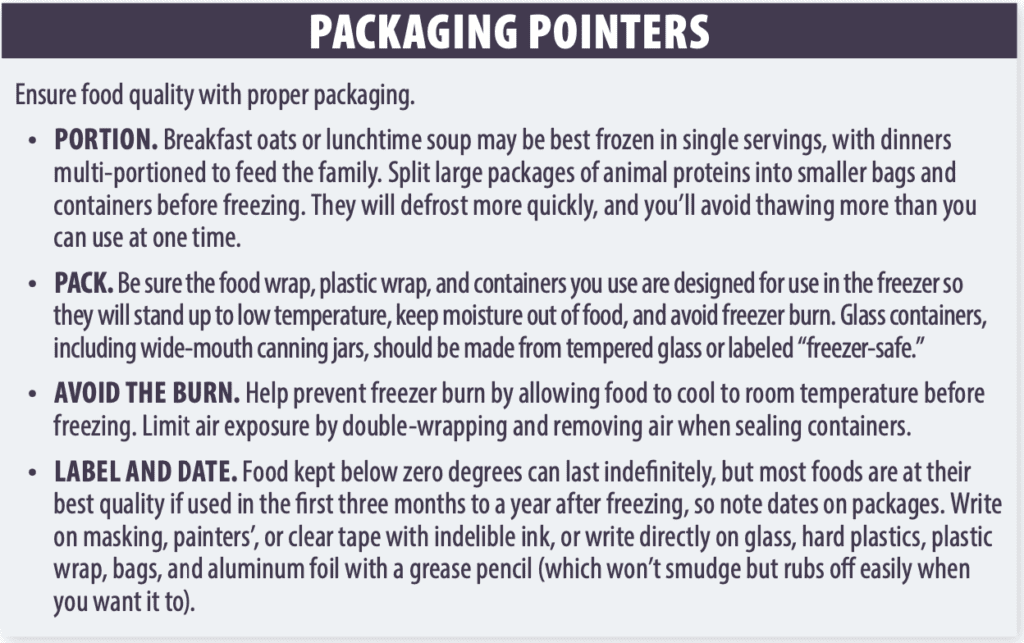 PACKAGING POINTERS

Ensure food quality with proper packaging.

• PORTION. Breakfast oats or lunchtime soup may be best frozen in single servings, with dinners multi-portioned to feed the family. Split large packages of animal proteins into smaller bags and containers before freezing. They will defrost more quickly, and you'll avoid thawing more than you can use at one time.

• PACK. Be sure the food wrap, plastic wrap, and containers you use are designed for use in the freezer so they will stand up to low temperature, keep moisture out of food, and avoid freezer burn. Glass containers, including wide-mouth canning jars, should be made from tempered glass or labeled "freezer-safe."

• AVOID THE BURN. Help prevent freezer burn by allowing food to cool to room temperature before freezing. Limit air exposure by double-wrapping and removing air when sealing containers.

• LABEL AND DATE. Food kept below zero degrees can last indefinitely, but most foods are at their best quality if used in the first three months to a year after freezing, so note dates on packages. Write on masking, painters', or clear tape with indelible ink, or write directly on glass, hard plastics, plastic wrap, bags, and aluminum foil with a grease pencil (which won't smudge but rubs off easily when you want it to).